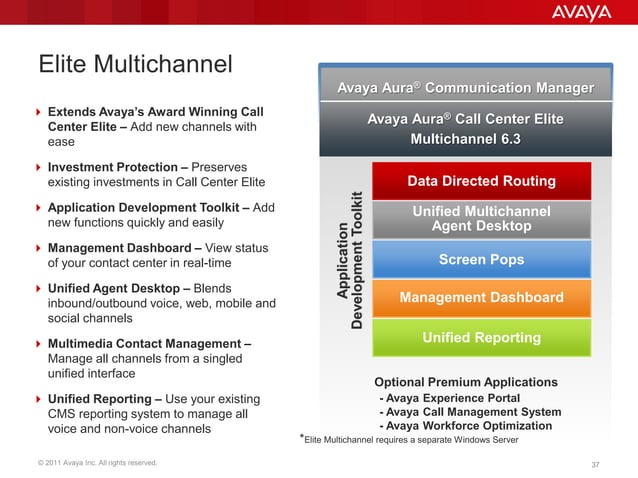 AVAYA

Elite Multichannel

Extends Avaya's Award Winning Call Center Elite – Add new channels with ease

Investment Protection – Preserves existing investments in Call Center Elite

Application Development Toolkit – Add new functions quickly and easily

Management Dashboard – View status of your contact center in real-time

Unified Agent Desktop – Blends inbound/outbound voice, web, mobile and social channels

Multimedia Contact Management – Manage all channels from a singled unified interface

Unified Reporting – Use your existing CMS reporting system to manage all voice and non-voice channels

Avaya Aura® Communication Manager

Avaya Aura® Call Center Elite Multichannel 6.3

Application Development Toolkit

Data Directed Routing

Unified Multichannel Agent Desktop

Screen Pops

Management Dashboard

Unified Reporting

Optional Premium Applications
- Avaya Experience Portal
- Avaya Call Management System
- Avaya Workforce Optimization

*Elite Multichannel requires a separate Windows Server

© 2011 Avaya Inc. All rights reserved.

37